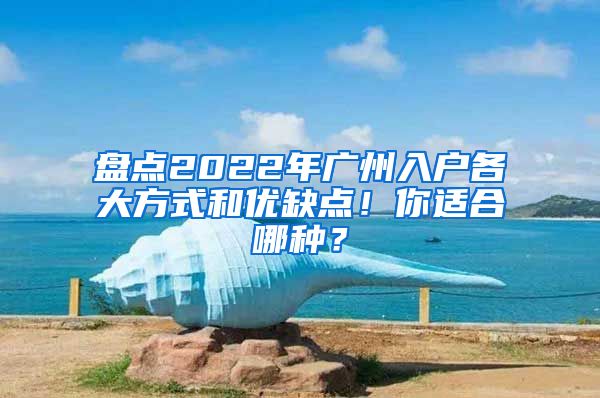 盘点2022年广州入户各大方式和优缺点！你适合哪种？